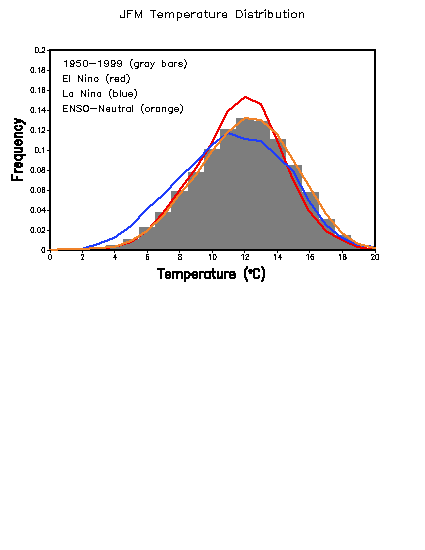 JFM Temperature Distribution

1950–1999 (gray bars)
El Nino (red)
La Nina (blue)
ENSO–Neutral (orange)

Frequency

0.2
0.18
0.16
0.14
0.12
0.1
0.08
0.06
0.04
0.02
0

0 2 4 6 8 10 12 14 16 18 20

Temperature (°C)